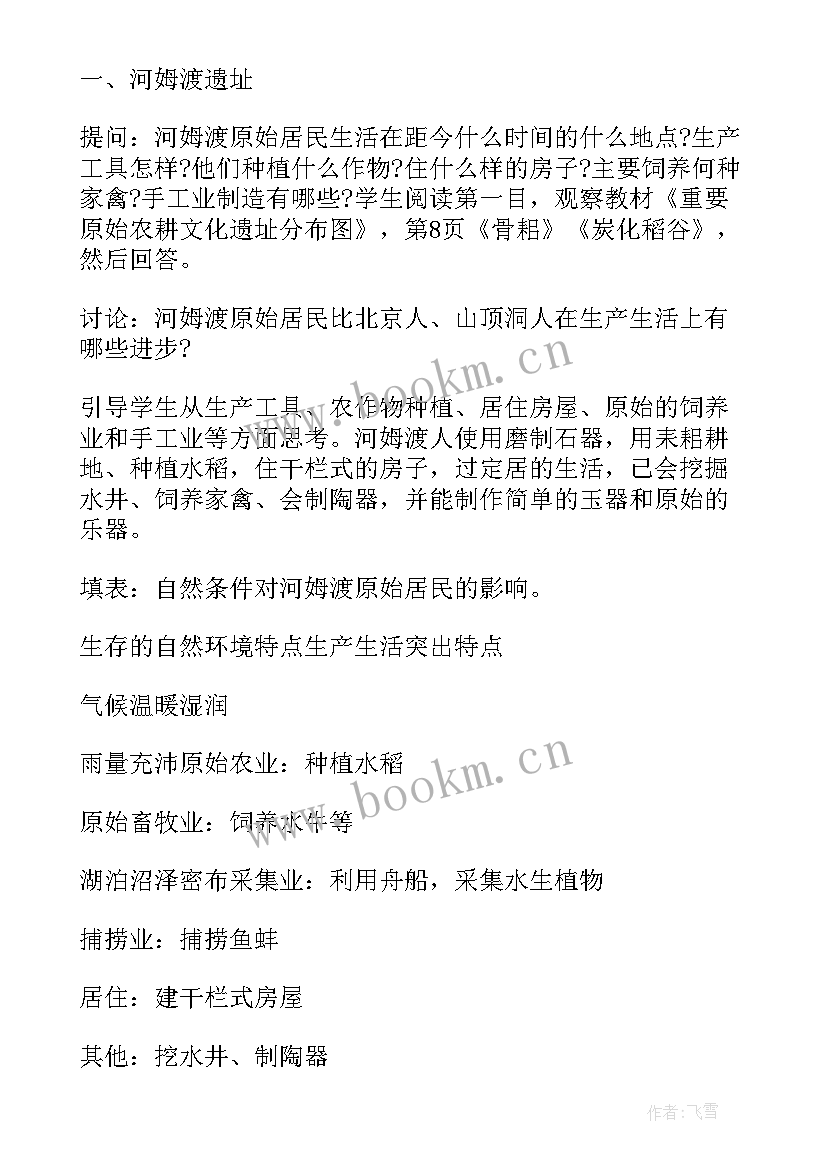 一、河姆渡遗址

提问：河姆渡原始居民生活在距今什么时间的什么地点?生产工具怎样?他们种植什么作物?住什么样的房子?主要饲养何种家禽?手工业制造有哪些?学生阅读第一目，观察教材《重要原始农耕文化遗址分布图》，第8页《骨耜》《炭化稻谷》，然后回答。

讨论：河姆渡原始居民比北京人、山顶洞人在生产生活上有哪些进步?

引导学生从生产工具、农作物种植、居住房屋、原始的饲养业和手工业等方面思考。河姆渡人使用磨制石器，用耒耜耕地、种植水稻，住干栏式的房子，过定居的生活，已会挖掘水井、饲养家禽、会制陶器，并能制作简单的玉器和原始的乐器。

填表：自然条件对河姆渡原始居民的影响。

生存的自然环境特点生产生活突出特点

气候温暖湿润

雨量充沛原始农业：种植水稻

原始畜牧业：饲养水牛等

湖泊沼泽密布采集业：利用舟船，采集水生植物

捕捞业：捕捞鱼蚌

居住：建干栏式房屋

其他：挖水井、制陶器

www.bookm.cn

www.bookm.cn

作者：飞雪